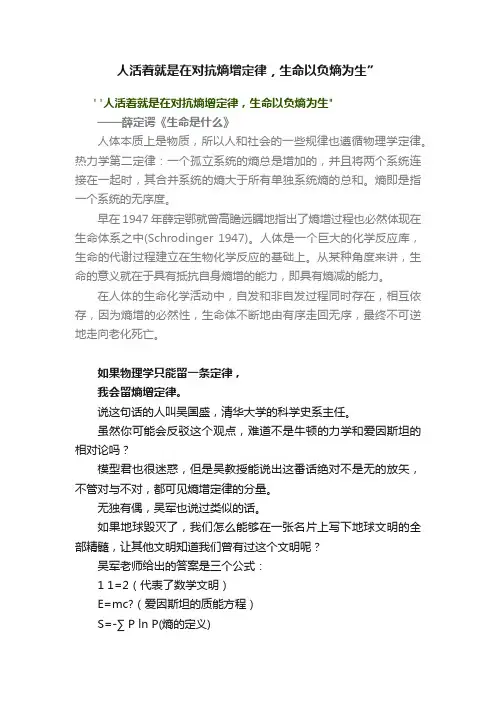 人活着就是在对抗熵增定律，生命以负熵为生”

' '人活着就是在对抗熵增定律，生命以负熵为生'
——薛定谔《生命是什么》

人体本质上是物质，所以人和社会的一些规律也遵循物理学定律。热力学第二定律：一个孤立系统的熵总是增加的，并且将两个系统连接在一起时，其合并系统的熵大于所有单独系统熵的总和。熵即是指一个系统的无序度。

早在 1947 年薛定鄂就曾高瞻远瞩地指出了熵增过程也必然体现在生命体系之中(Schrodinger 1947)。人体是一个巨大的化学反应库，生命的代谢过程建立在生物化学反应的基础上。从某种角度来讲，生命的意义就在于具有抵抗自身熵增的能力，即具有熵减的能力。

在人体的生命化学活动中，自发和非自发过程同时存在，相互依存，因为熵增的必然性，生命体不断地由有序走回无序，最终不可逆地走向老化死亡。

如果物理学只能留一条定律，
我会留熵增定律。

说这句话的人叫吴国盛，清华大学的科学史系主任。

虽然你可能会反驳这个观点，难道不是牛顿的力学和爱因斯坦的相对论吗？

模型君也很迷惑，但是吴教授能说出这番话绝对不是无的放矢，不管对与不对，都可见熵增定律的分量。

无独有偶，吴军也说过类似的话。

如果地球毁灭了，我们怎么能够在一张名片上写下地球文明的全部精髓，让其他文明知道我们曾有过这个文明呢？

吴军老师给出的答案是三个公式：

1 1=2（代表了数学文明）

E=mc?（爱因斯坦的质能方程）

S=-∑ P ln P(熵的定义)